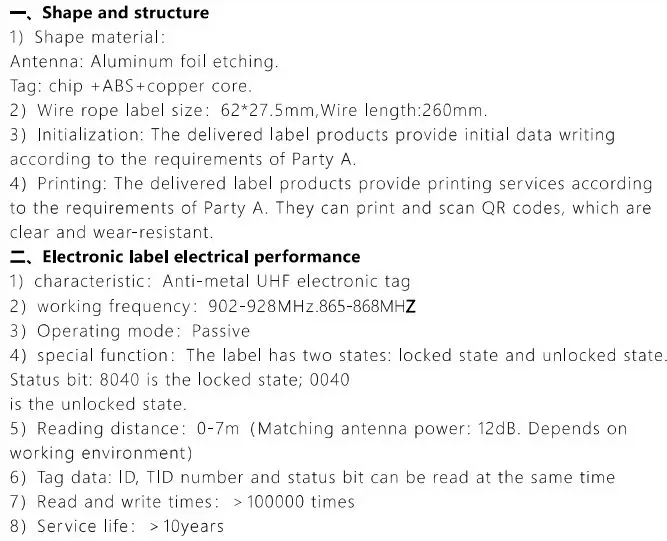 一、Shape and structure
1) Shape material:
Antenna: Aluminum foil etching.
Tag: chip +ABS+copper core.
2) Wire rope label size: 62*27.5mm,Wire length:260mm.
3) Initialization: The delivered label products provide initial data writing according to the requirements of Party A.
4) Printing: The delivered label products provide printing services according to the requirements of Party A. They can print and scan QR codes, which are clear and wear-resistant.
二、Electronic label electrical performance
1) characteristic: Anti-metal UHF electronic tag
2) working frequency: 902-928MHz.865-868MHZ
3) Operating mode: Passive
4) special function: The label has two states: locked state and unlocked state. Status bit: 8040 is the locked state; 0040
is the unlocked state.
5) Reading distance: 0-7m (Matching antenna power: 12dB. Depends on working environment)
6) Tag data: ID, TID number and status bit can be read at the same time
7) Read and write times: >100000 times
8) Service life: >10years